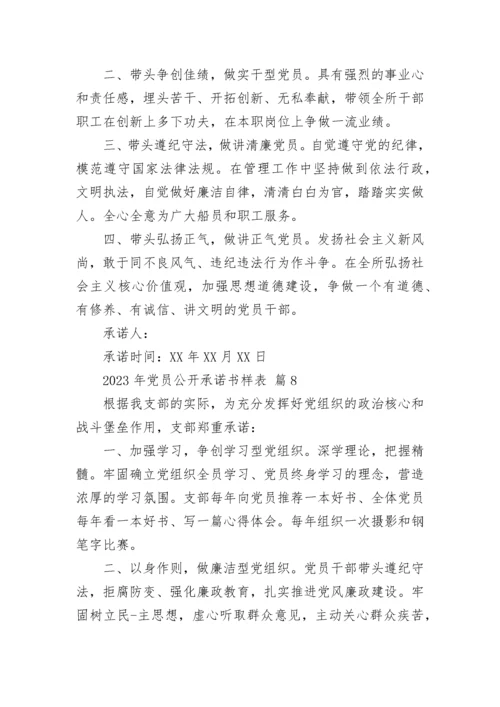 二、带头争创佳绩，做实干型党员。具有强烈的事业心和责任感，埋头苦干、开拓创新、无私奉献，带领全所干部职工在创新上多下功夫，在本职岗位上争做一流业绩。

三、带头遵纪守法，做讲清廉党员。自觉遵守党的纪律，模范遵守国家法律法规。在管理工作中坚持做到依法行政，文明执法，自觉做好廉洁自律，清清白白为官，踏踏实实做人。全心全意为广大船员和职工服务。

四、带头弘扬正气，做讲正气党员。发扬社会主义新风尚，敢于同不良风气、违纪违法行为作斗争。在全所弘扬社会主义核心价值观，加强思想道德建设，争做一个有道德、有修养、有诚信、讲文明的党员干部。

承诺人：

承诺时间：XX 年 XX 月 XX 日

2023 年党员公开承诺书样表 篇 8

根据我支部的实际，为充分发挥好党组织的政治核心和战斗堡垒作用，支部郑重承诺：

一、加强学习，争创学习型党组织。深学理论，把握精髓。牢固确立党组织全员学习、党员终身学习的理念，营造浓厚的学习氛围。支部每年向党员推荐一本好书、全体党员每年看一本好书、写一篇心得体会。每年组织一次摄影和钢笔字比赛。

二、以身作则，做廉洁型党组织。党员干部带头遵纪守法，拒腐防变、强化廉政教育，扎实推进党风廉政建设。牢固树立民-主思想，虚心听取群众意见，主动关心群众疾苦，